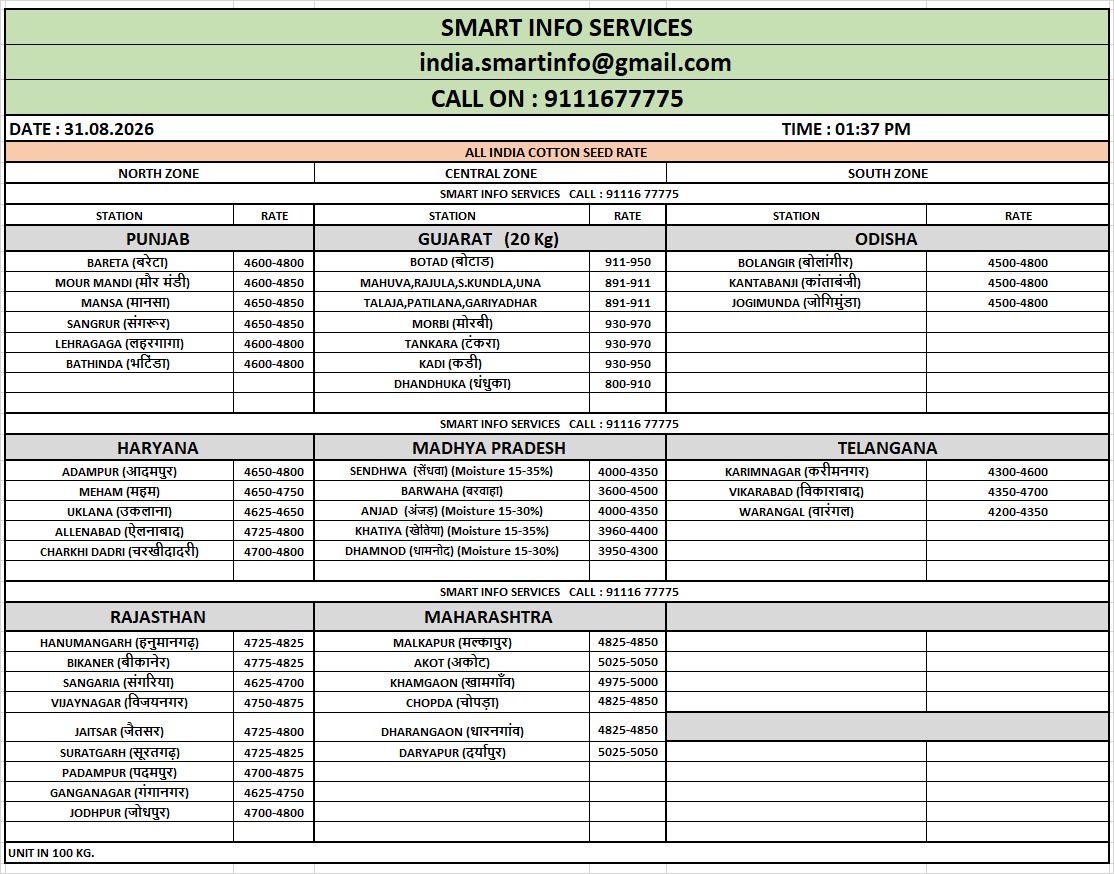 SMART INFO SERVICES

india.smartinfo@gmail.com

CALL ON : 9111677775

DATE : 31.08.2026 TIME : 01:37 PM

ALL INDIA COTTON SEED RATE

| NORTH ZONE | | CENTRAL ZONE | | SOUTH ZONE | |
|---|---|---|---|---|---|
| SMART INFO SERVICES CALL : 91116 77775 | | | | | |
| STATION | RATE | STATION | RATE | STATION | RATE |
| PUNJAB | | GUJARAT (20 Kg) | | ODISHA | |
| BARETA (बरेटा) | 4600-4800 | BOTAD (बोटाड) | 911-950 | BOLANGIR (बोलांगीर) | 4500-4800 |
| MOUR MANDI (मौर मंडी) | 4600-4850 | MAHUVA,RAJULA,S.KUNDLA,UNA | 891-911 | KANTABANJI (कांताबंजी) | 4500-4800 |
| MANSA (मानसा) | 4650-4850 | TALAJA,PATILANA,GARIYADHAR | 891-911 | JOGIMUNDA (जोगिमुंडा) | 4500-4800 |
| SANGRUR (संगरूर) | 4650-4850 | MORBI (मोरबी) | 930-970 | | |
| LEHRAGAGA (लहरगागा) | 4600-4800 | TANKARA (टंकरा) | 930-970 | | |
| BATHINDA (भटिंडा) | 4600-4800 | KADI (कडी) | 930-950 | | |
| | | DHANDHUKA (धंधुका) | 800-910 | | |
| SMART INFO SERVICES CALL : 91116 77775 | | | | | |
| HARYANA | | MADHYA PRADESH | | TELANGANA | |
| ADAMPUR (आदमपुर) | 4650-4800 | SENDHWA (सेंधवा) (Moisture 15-35%) | 4000-4350 | KARIMNAGAR (करीमनगर) | 4300-4600 |
| MEHAM (महम) | 4650-4750 | BARWAHA (बरवाहा) | 3600-4500 | VIKARABAD (विकाराबाद) | 4350-4700 |
| UKLANA (उकलाना) | 4625-4650 | ANJAD (अंजड़) (Moisture 15-30%) | 4000-4350 | WARANGAL (वारंगल) | 4200-4350 |
| ALLENABAD (ऐलनाबाद) | 4725-4800 | KHATIYA (खेतिया) (Moisture 15-35%) | 3960-4400 | | |
| CHARKHI DADRI (चरखीदादरी) | 4700-4800 | DHAMNOD (धामनोद) (Moisture 15-30%) | 3950-4300 | | |
| SMART INFO SERVICES CALL : 91116 77775 | | | | | |
| RAJASTHAN | | MAHARASHTRA | | | |
| HANUMANGARH (हनुमानगढ़) | 4725-4825 | MALKAPUR (मल्कापुर) | 4825-4850 | | |
| BIKANER (बीकानेर) | 4775-4825 | AKOT (अकोट) | 5025-5050 | | |
| SANGARIA (संगरिया) | 4625-4700 | KHAMGAON (खामगाँव) | 4975-5000 | | |
| VIJAYNAGAR (विजयनगर) | 4750-4875 | CHOPDA (चोपड़ा) | 4825-4850 | | |
| JAITSAR (जैतसर) | 4725-4800 | DHARANGAON (धारनगांव) | 4825-4850 | | |
| SURATGARH (सूरतगढ़) | 4725-4825 | DARYAPUR (दर्यापुर) | 5025-5050 | | |
| PADAMPUR (पदमपुर) | 4700-4875 | | | | |
| GANGANAGAR (गंगानगर) | 4625-4750 | | | | |
| JODHPUR (जोधपुर) | 4700-4800 | | | | |

UNIT IN 100 KG.